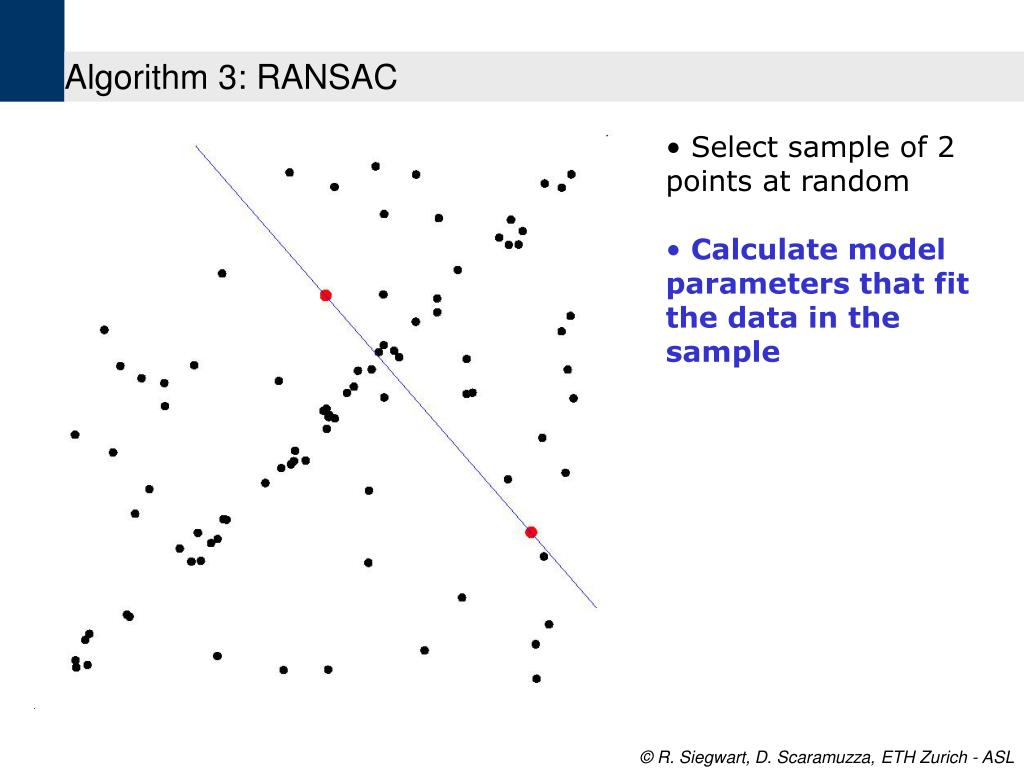 Algorithm 3: RANSAC

• Select sample of 2 points at random

• Calculate model parameters that fit the data in the sample

© R. Siegwart, D. Scaramuzza, ETH Zurich - ASL